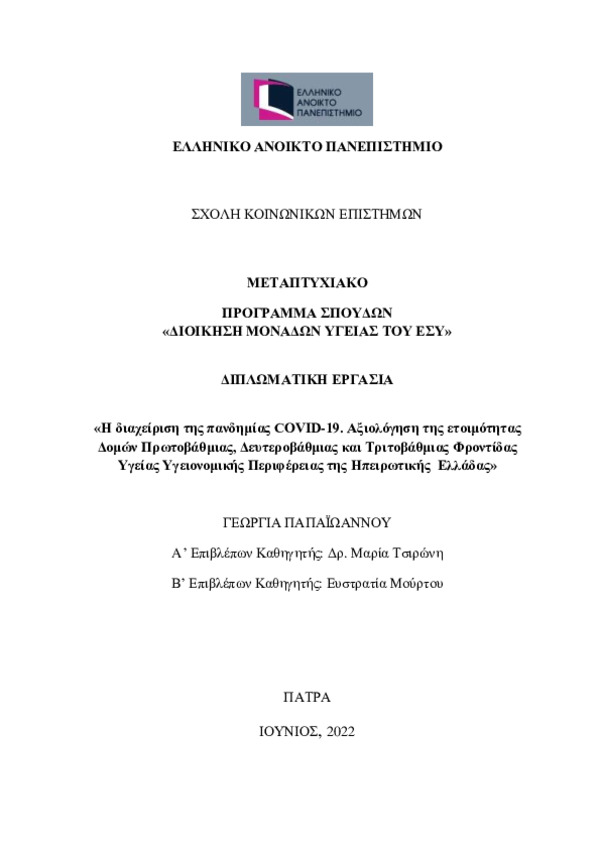 ΕΛΛΗΝΙΚΟ ΑΝΟΙΚΤΟ ΠΑΝΕΠΙΣΤΗΜΙΟ

ΕΛΛΗΝΙΚΟ ΑΝΟΙΚΤΟ ΠΑΝΕΠΙΣΤΗΜΙΟ

ΣΧΟΛΗ ΚΟΙΝΩΝΙΚΩΝ ΕΠΙΣΤΗΜΩΝ

ΜΕΤΑΠΤΥΧΙΑΚΟ

ΠΡΟΓΡΑΜΜΑ ΣΠΟΥΔΩΝ
«ΔΙΟΙΚΗΣΗ ΜΟΝΑΔΩΝ ΥΓΕΙΑΣ ΤΟΥ ΕΣΥ»

ΔΙΠΛΩΜΑΤΙΚΗ ΕΡΓΑΣΙΑ

«Η διαχείριση της πανδημίας COVID-19. Αξιολόγηση της ετοιμότητας Δομών Πρωτοβάθμιας, Δευτεροβάθμιας και Τριτοβάθμιας Φροντίδας Υγείας Υγειονομικής Περιφέρειας της Ηπειρωτικής Ελλάδας»

ΓΕΩΡΓΙΑ ΠΑΠΑΪΩΑΝΝΟΥ

Α' Επιβλέπων Καθηγητής: Δρ. Μαρία Τσιρώνη

Β' Επιβλέπων Καθηγητής: Ευστρατία Μούρτου

ΠΑΤΡΑ

ΙΟΥΝΙΟΣ, 2022